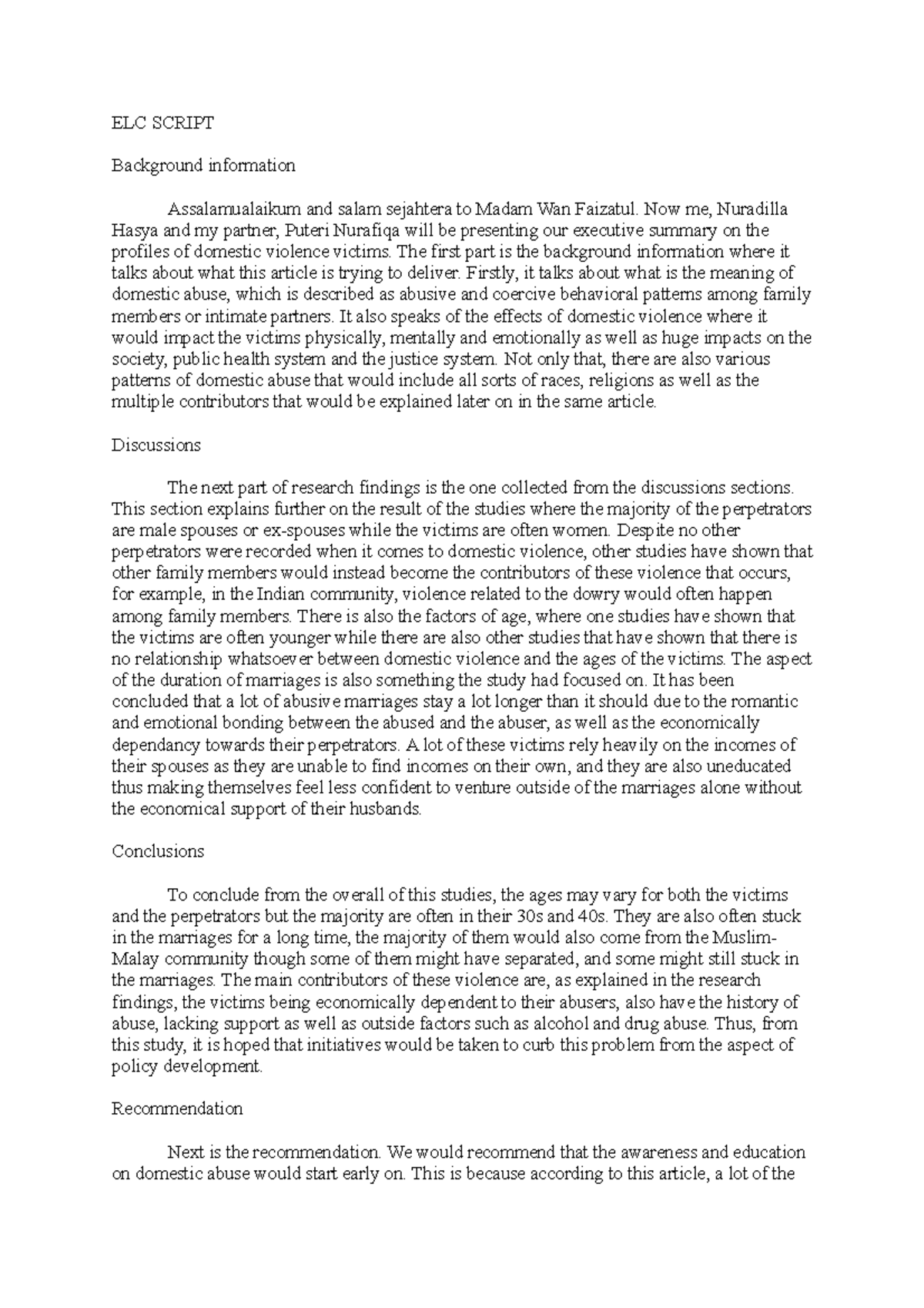 ELC SCRIPT

Background information

Assalamualaikum and salam sejahtera to Madam Wan Faizatul. Now me, Nuradilla Hasya and my partner, Puteri Nurafiqa will be presenting our executive summary on the profiles of domestic violence victims. The first part is the background information where it talks about what this article is trying to deliver. Firstly, it talks about what is the meaning of domestic abuse, which is described as abusive and coercive behavioral patterns among family members or intimate partners. It also speaks of the effects of domestic violence where it would impact the victims physically, mentally and emotionally as well as huge impacts on the society, public health system and the justice system. Not only that, there are also various patterns of domestic abuse that would include all sorts of races, religions as well as the multiple contributors that would be explained later on in the same article.

Discussions

The next part of research findings is the one collected from the discussions sections. This section explains further on the result of the studies where the majority of the perpetrators are male spouses or ex-spouses while the victims are often women. Despite no other perpetrators were recorded when it comes to domestic violence, other studies have shown that other family members would instead become the contributors of these violence that occurs, for example, in the Indian community, violence related to the dowry would often happen among family members. There is also the factors of age, where one studies have shown that the victims are often younger while there are also other studies that have shown that there is no relationship whatsoever between domestic violence and the ages of the victims. The aspect of the duration of marriages is also something the study had focused on. It has been concluded that a lot of abusive marriages stay a lot longer than it should due to the romantic and emotional bonding between the abused and the abuser, as well as the economically dependancy towards their perpetrators. A lot of these victims rely heavily on the incomes of their spouses as they are unable to find incomes on their own, and they are also uneducated thus making themselves feel less confident to venture outside of the marriages alone without the economical support of their husbands.

Conclusions

To conclude from the overall of this studies, the ages may vary for both the victims and the perpetrators but the majority are often in their 30s and 40s. They are also often stuck in the marriages for a long time, the majority of them would also come from the Muslim-Malay community though some of them might have separated, and some might still stuck in the marriages. The main contributors of these violence are, as explained in the research findings, the victims being economically dependent to their abusers, also have the history of abuse, lacking support as well as outside factors such as alcohol and drug abuse. Thus, from this study, it is hoped that initiatives would be taken to curb this problem from the aspect of policy development.

Recommendation

Next is the recommendation. We would recommend that the awareness and education on domestic abuse would start early on. This is because according to this article, a lot of the